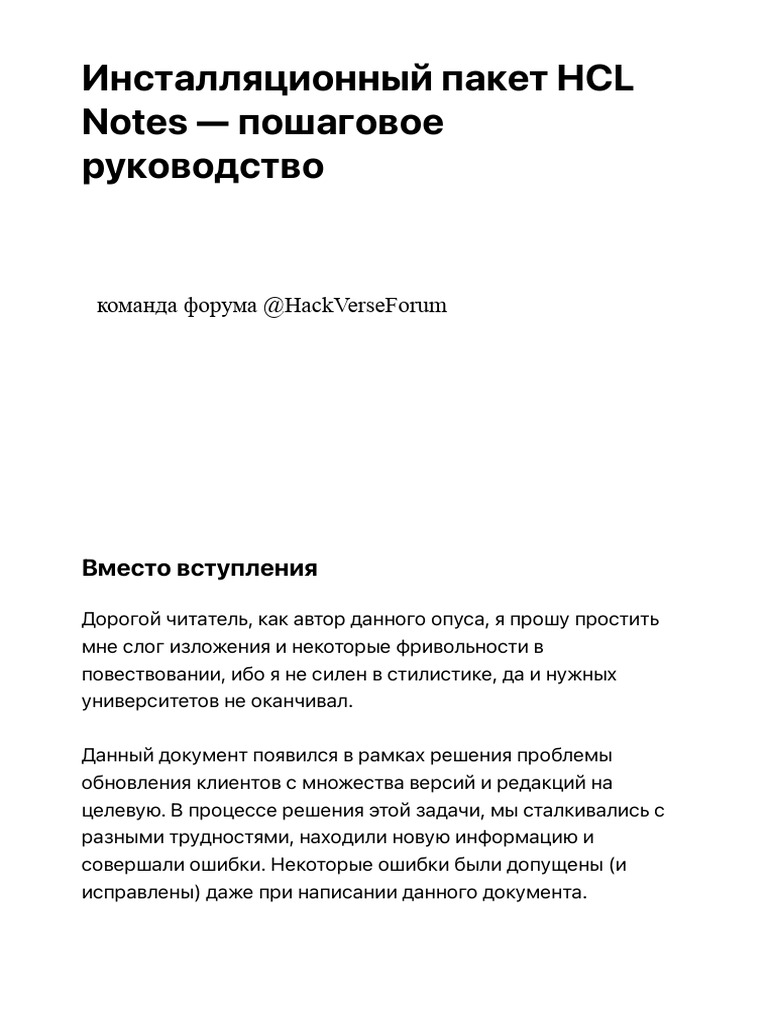 Инсталляционный пакет HCL Notes — пошаговое руководство

команда форума @HackVerseForum

Вместо вступления

Дорогой читатель, как автор данного опуса, я прошу простить мне слог изложения и некоторые фривольности в повествовании, ибо я не силен в стилистике, да и нужных университетов не оканчивал.

Данный документ появился в рамках решения проблемы обновления клиентов с множества версий и редакций на целевую. В процессе решения этой задачи, мы сталкивались с разными трудностями, находили новую информацию и совершали ошибки. Некоторые ошибки были допущены (и исправлены) даже при написании данного документа.